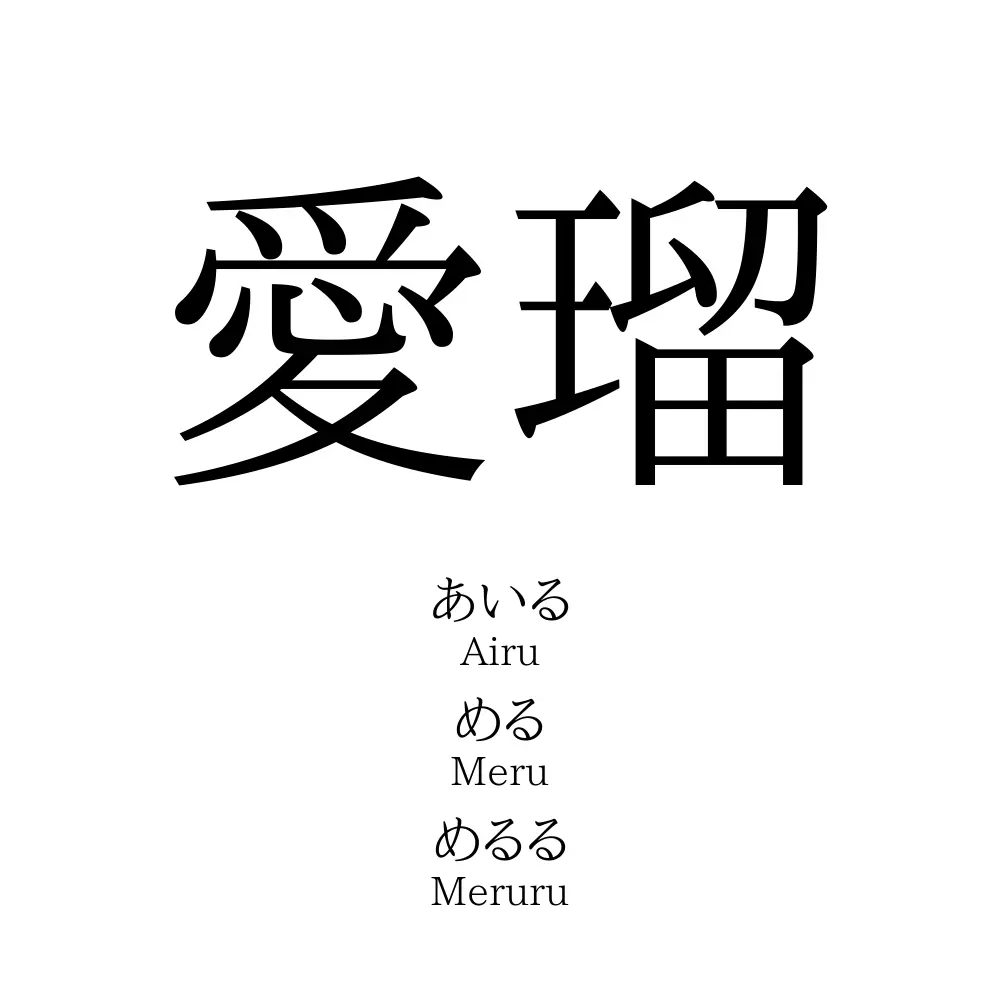 愛瑠

あいる
Airu
める
Meru
めるる
Meruru